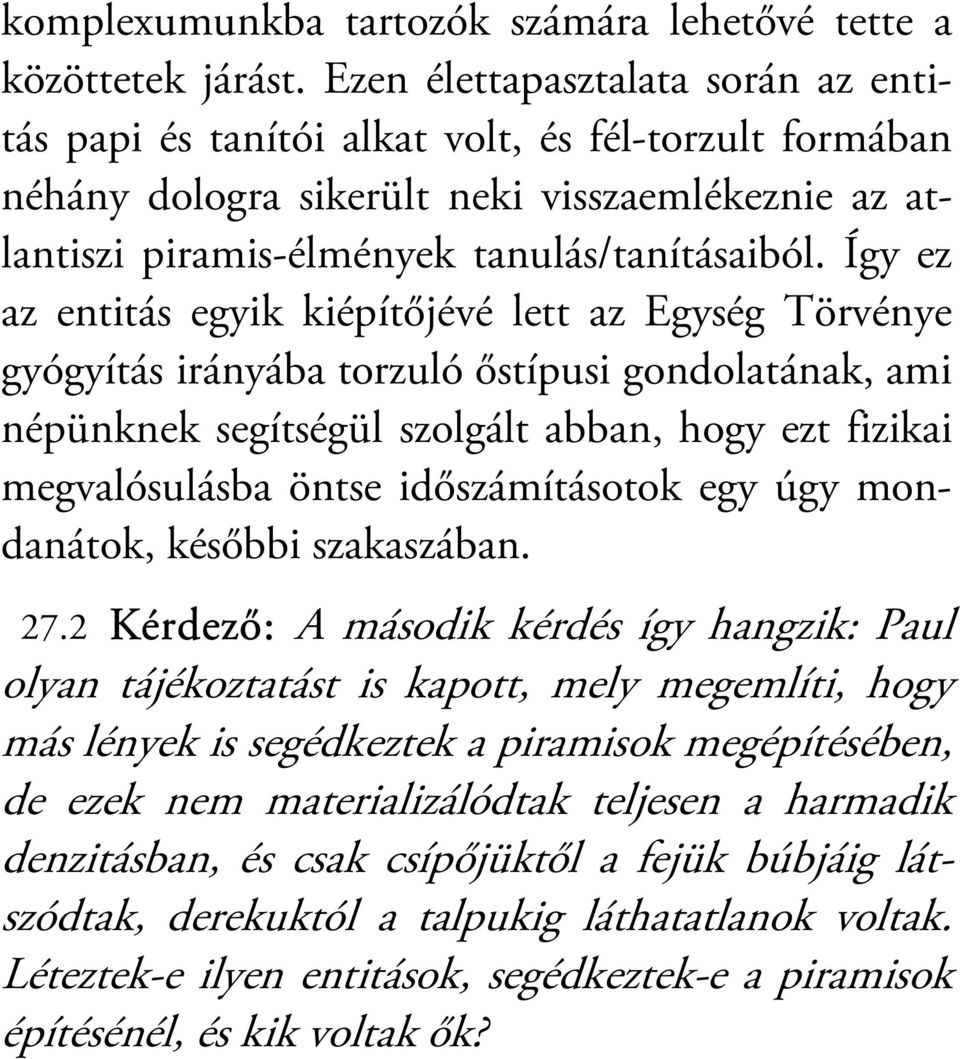 komplexumunkba tartozók számára lehetővé tette a közöttetek járást. Ezen élettapasztalata során az entitás papi és tanítói alkat volt, és fél-torzult formában néhány dologra sikerült neki visszaemlékeznie az atlantiszi piramis-élmények tanulás/tanításaiból. Így ez az entitás egyik kiépítőjévé lett az Egység Törvénye gyógyítás irányába torzuló őstípusi gondolatának, ami népünknek segítségül szolgált abban, hogy ezt fizikai megvalósulásba öntse időszámításotok egy úgy mondanátok, későbbi szakaszában.

27.2 Kérdező: A második kérdés így hangzik: Paul olyan tájékoztatást is kapott, mely megemlíti, hogy más lények is segédkeztek a piramisok megépítésében, de ezek nem materializálódtak teljesen a harmadik denzitásban, és csak csípőjüktől a fejük búbjáig látszódtak, derekuktól a talpukig láthatatlanok voltak. Léteztek-e ilyen entitások, segédkeztek-e a piramisok építésénél, és kik voltak ők?